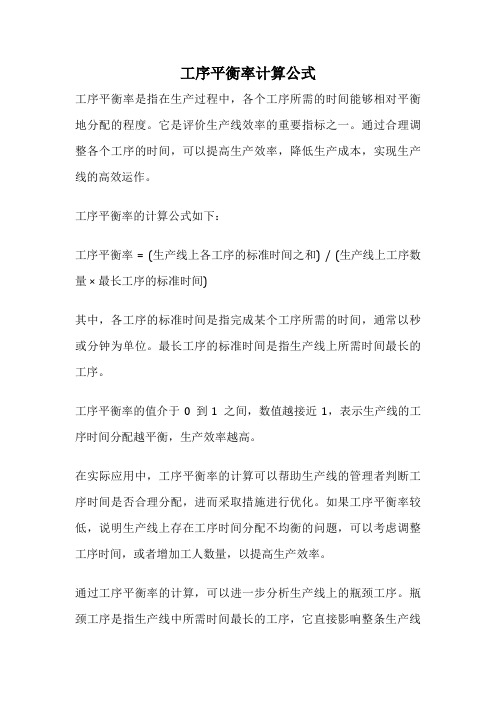 工序平衡率计算公式

工序平衡率是指在生产过程中，各个工序所需的时间能够相对平衡地分配的程度。它是评价生产线效率的重要指标之一。通过合理调整各个工序的时间，可以提高生产效率，降低生产成本，实现生产线的高效运作。

工序平衡率的计算公式如下：

工序平衡率 = (生产线上各工序的标准时间之和) / (生产线上工序数量 × 最长工序的标准时间)

其中，各工序的标准时间是指完成某个工序所需的时间，通常以秒或分钟为单位。最长工序的标准时间是指生产线上所需时间最长的工序。

工序平衡率的值介于 0 到 1 之间，数值越接近 1，表示生产线的工序时间分配越平衡，生产效率越高。

在实际应用中，工序平衡率的计算可以帮助生产线的管理者判断工序时间是否合理分配，进而采取措施进行优化。如果工序平衡率较低，说明生产线上存在工序时间分配不均衡的问题，可以考虑调整工序时间，或者增加工人数量，以提高生产效率。

通过工序平衡率的计算，可以进一步分析生产线上的瓶颈工序。瓶颈工序是指生产线中所需时间最长的工序，它直接影响整条生产线